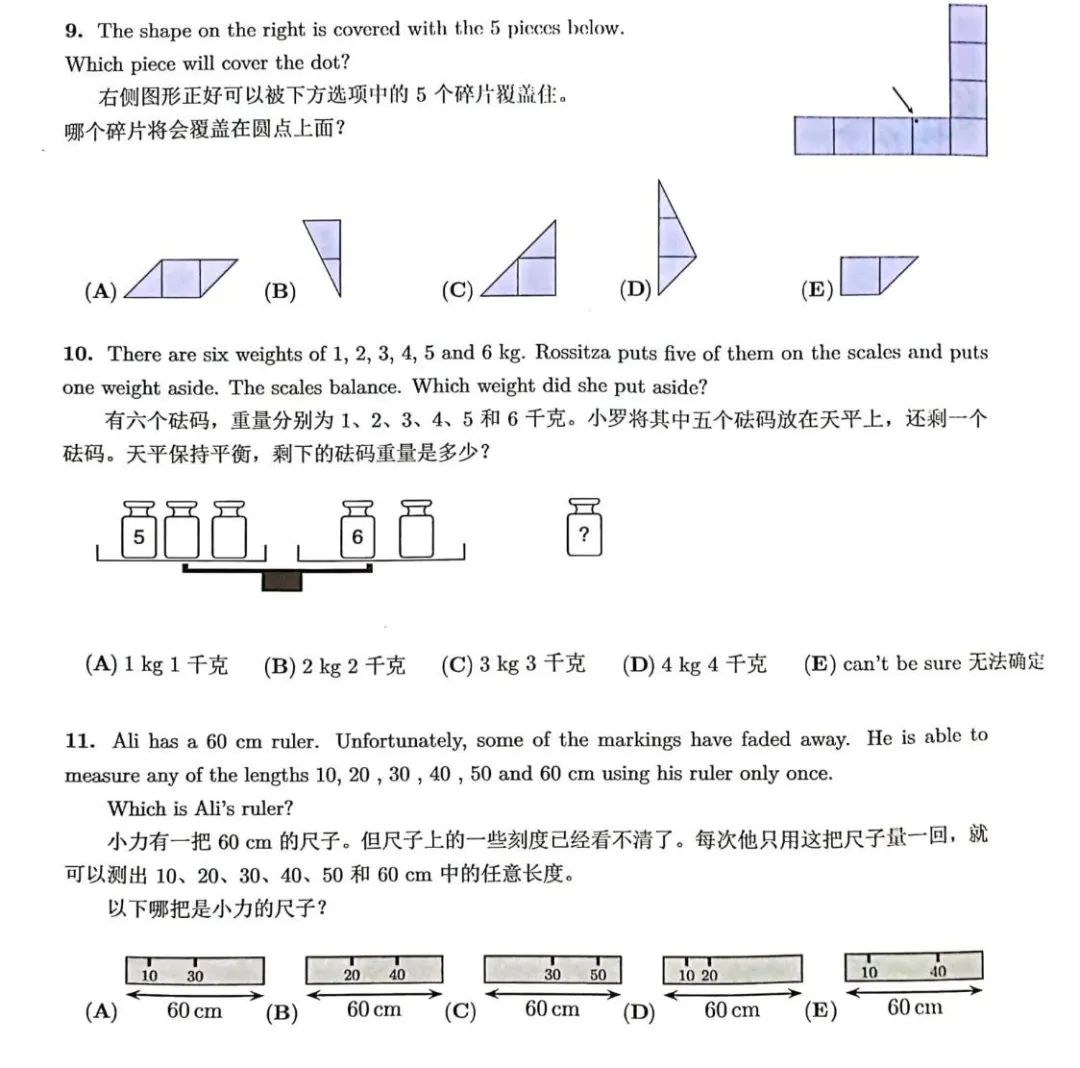 **9.** The shape on the right is covered with the 5 pieces below. Which piece will cover the dot?

右侧图形正好可以被下方选项中的 5 个碎片覆盖住。哪个碎片将会覆盖在圆点上面？

(A) (B) (C) (D) (E)

**10.** There are six weights of 1, 2, 3, 4, 5 and 6 kg. Rossitza puts five of them on the scales and puts one weight aside. The scales balance. Which weight did she put aside?

有六个砝码，重量分别为 1、2、3、4、5 和 6 千克。小罗将其中五个砝码放在天平上，还剩一个砝码。天平保持平衡，剩下的砝码重量是多少？

5 6 ?

(A) 1 kg 1 千克 (B) 2 kg 2 千克 (C) 3 kg 3 千克 (D) 4 kg 4 千克 (E) can't be sure 无法确定

**11.** Ali has a 60 cm ruler. Unfortunately, some of the markings have faded away. He is able to measure any of the lengths 10, 20 , 30 , 40 , 50 and 60 cm using his ruler only once.

Which is Ali's ruler?

小力有一把 60 cm 的尺子。但尺子上的一些刻度已经看不清了。每次他只用这把尺子量一回，就可以测出 10、20、30、40、50 和 60 cm 中的任意长度。

以下哪把是小力的尺子？

(A) 10 30 60 cm (B) 20 40 60 cm (C) 30 50 60 cm (D) 10 20 60 cm (E) 10 40 60 cm